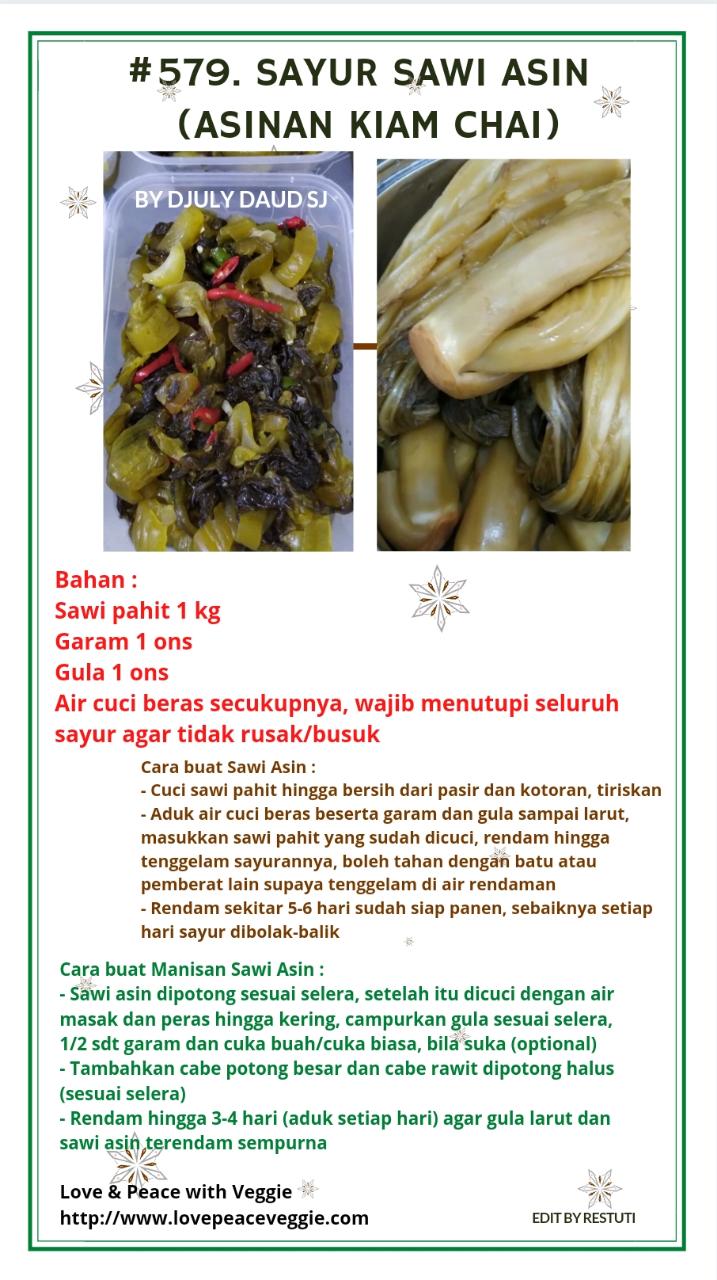 #579. SAYUR SAWI ASIN (ASINAN KIAM CHAI)

BY DJULY DAUD SJ

Bahan :
Sawi pahit 1 kg
Garam 1 ons
Gula 1 ons
Air cuci beras secukupnya, wajib menutupi seluruh sayur agar tidak rusak/busuk

Cara buat Sawi Asin :
- Cuci sawi pahit hingga bersih dari pasir dan kotoran, tiriskan
- Aduk air cuci beras beserta garam dan gula sampai larut, masukkan sawi pahit yang sudah dicuci, rendam hingga tenggelam sayurannya, boleh tahan dengan batu atau pemberat lain supaya tenggelam di air rendaman
- Rendam sekitar 5-6 hari sudah siap panen, sebaiknya setiap hari sayur dibolak-balik

Cara buat Manisan Sawi Asin :
- Sawi asin dipotong sesuai selera, setelah itu dicuci dengan air masak dan peras hingga kering, campurkan gula sesuai selera, 1/2 sdt garam dan cuka buah/cuka biasa, bila suka (optional)
- Tambahkan cabe potong besar dan cabe rawit dipotong halus (sesuai selera)
- Rendam hingga 3-4 hari (aduk setiap hari) agar gula larut dan sawi asin terendam sempurna

Love & Peace with Veggie
http://www.lovepeaceveggie.com

EDIT BY RESTUTI